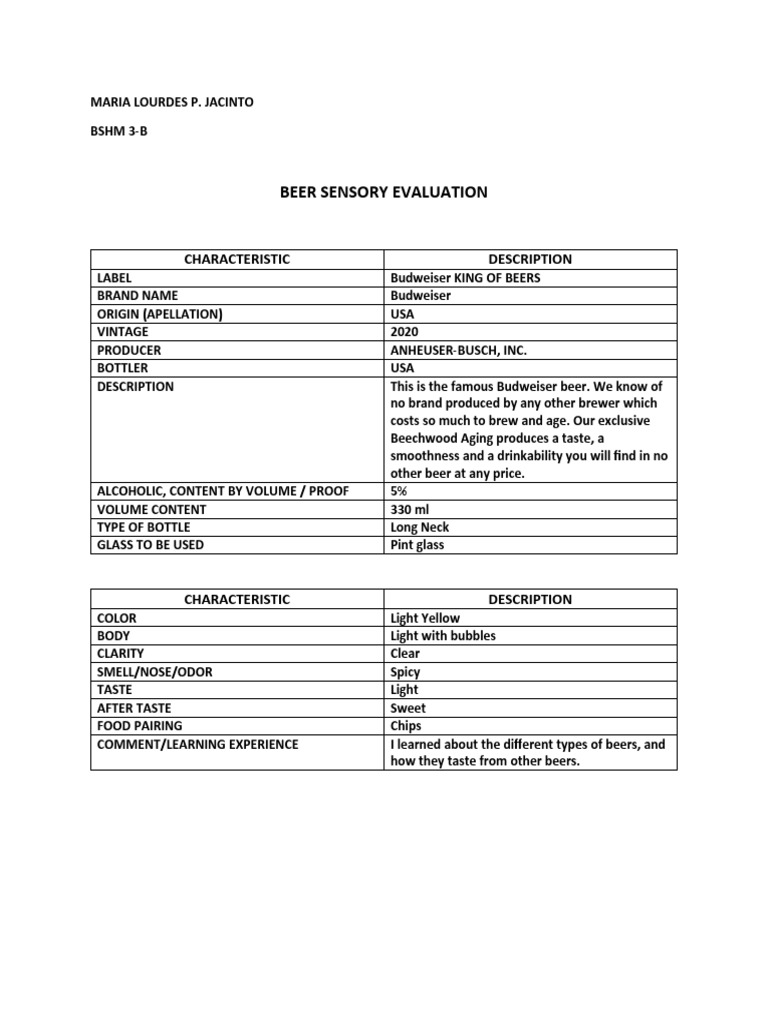 MARIA LOURDES P. JACINTO

BSHM 3-B

BEER SENSORY EVALUATION

| CHARACTERISTIC | DESCRIPTION |
|---|---|
| LABEL | Budweiser KING OF BEERS |
| BRAND NAME | Budweiser |
| ORIGIN (APELLATION) | USA |
| VINTAGE | 2020 |
| PRODUCER | ANHEUSER-BUSCH, INC. |
| BOTTLER | USA |
| DESCRIPTION | This is the famous Budweiser beer. We know of no brand produced by any other brewer which costs so much to brew and age. Our exclusive Beechwood Aging produces a taste, a smoothness and a drinkability you will find in no other beer at any price. |
| ALCOHOLIC, CONTENT BY VOLUME / PROOF | 5% |
| VOLUME CONTENT | 330 ml |
| TYPE OF BOTTLE | Long Neck |
| GLASS TO BE USED | Pint glass |

| CHARACTERISTIC | DESCRIPTION |
|---|---|
| COLOR | Light Yellow |
| BODY | Light with bubbles |
| CLARITY | Clear |
| SMELL/NOSE/ODOR | Spicy |
| TASTE | Light |
| AFTER TASTE | Sweet |
| FOOD PAIRING | Chips |
| COMMENT/LEARNING EXPERIENCE | I learned about the different types of beers, and how they taste from other beers. |